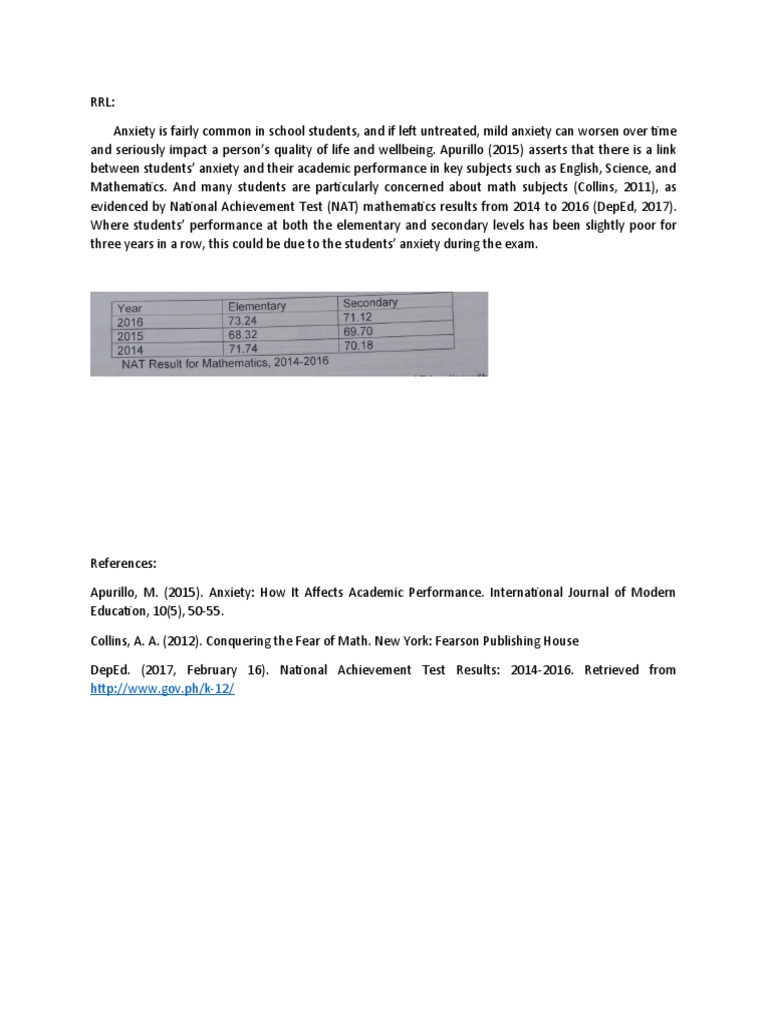 RRL:

Anxiety is fairly common in school students, and if left untreated, mild anxiety can worsen over time and seriously impact a person's quality of life and wellbeing. Apurillo (2015) asserts that there is a link between students' anxiety and their academic performance in key subjects such as English, Science, and Mathematics. And many students are particularly concerned about math subjects (Collins, 2011), as evidenced by National Achievement Test (NAT) mathematics results from 2014 to 2016 (DepEd, 2017). Where students' performance at both the elementary and secondary levels has been slightly poor for three years in a row, this could be due to the students' anxiety during the exam.

| Year | Elementary | Secondary |
|---|---|---|
| 2016 | 73.24 | 71.12 |
| 2015 | 68.32 | 69.70 |
| 2014 | 71.74 | 70.18 |

NAT Result for Mathematics, 2014-2016

References:

Apurillo, M. (2015). Anxiety: How It Affects Academic Performance. International Journal of Modern Education, 10(5), 50-55.

Collins, A. A. (2012). Conquering the Fear of Math. New York: Fearson Publishing House

DepEd. (2017, February 16). National Achievement Test Results: 2014-2016. Retrieved from http://www.gov.ph/k-12/